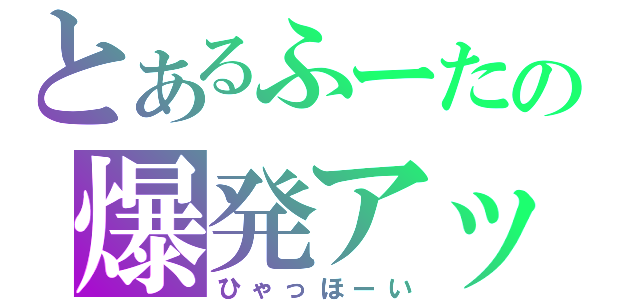 とあるふーたの
爆発アッ
ひゃっほーい